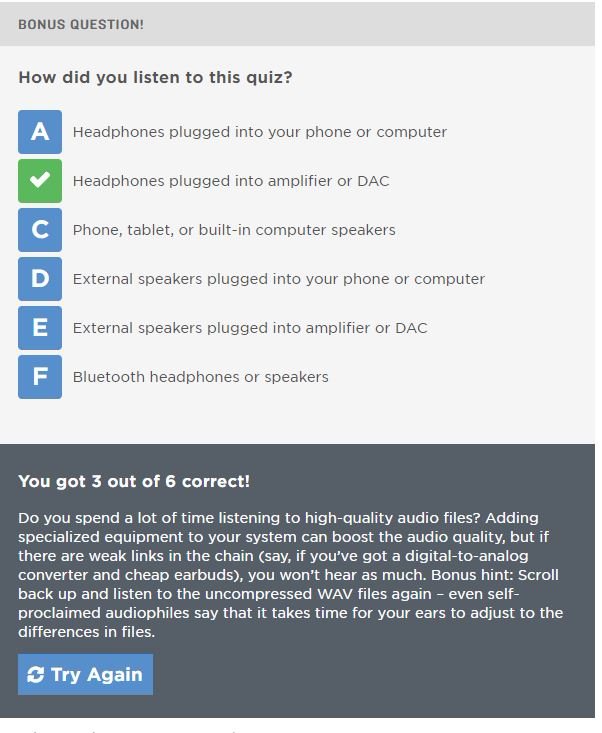 BONUS QUESTION!

How did you listen to this quiz?

A Headphones plugged into your phone or computer

Headphones plugged into amplifier or DAC

C Phone, tablet, or built-in computer speakers

D External speakers plugged into your phone or computer

E External speakers plugged into amplifier or DAC

F Bluetooth headphones or speakers

You got 3 out of 6 correct!

Do you spend a lot of time listening to high-quality audio files? Adding specialized equipment to your system can boost the audio quality, but if there are weak links in the chain (say, if you've got a digital-to-analog converter and cheap earbuds), you won't hear as much. Bonus hint: Scroll back up and listen to the uncompressed WAV files again – even self-proclaimed audiophiles say that it takes time for your ears to adjust to the differences in files.

Try Again